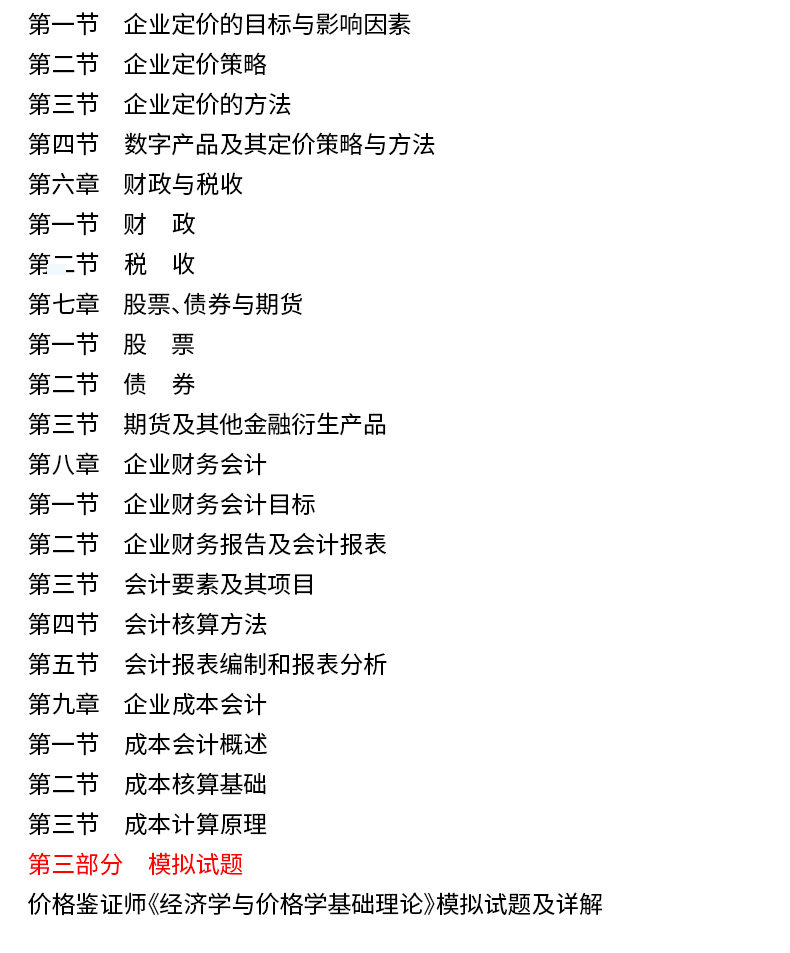 第一节　企业定价的目标与影响因素
第二节　企业定价策略
第三节　企业定价的方法
第四节　数字产品及其定价策略与方法
第六章　财政与税收
第一节　财　政
第二节　税　收
第七章　股票、债券与期货
第一节　股　票
第二节　债　券
第三节　期货及其他金融衍生产品
第八章　企业财务会计
第一节　企业财务会计目标
第二节　企业财务报告及会计报表
第三节　会计要素及其项目
第四节　会计核算方法
第五节　会计报表编制和报表分析
第九章　企业成本会计
第一节　成本会计概述
第二节　成本核算基础
第三节　成本计算原理
第三部分　模拟试题
价格鉴证师《经济学与价格学基础理论》模拟试题及详解